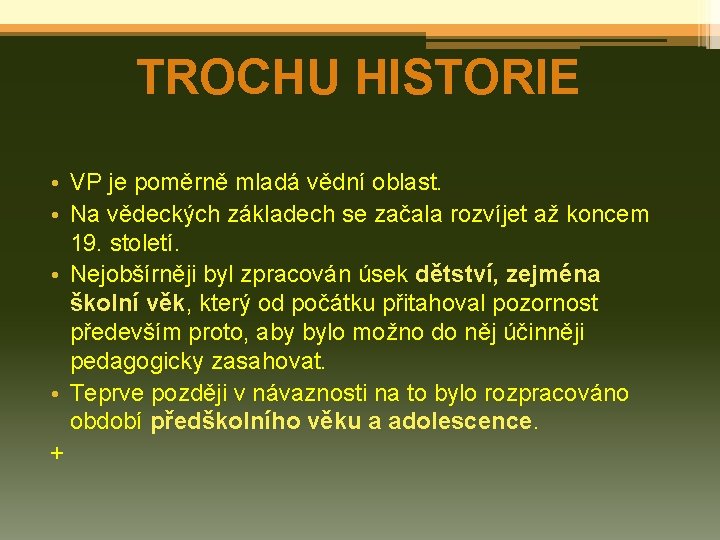 TROCHU HISTORIE

• VP je poměrně mladá vědní oblast.
• Na vědeckých základech se začala rozvíjet až koncem 19. století.
• Nejobšírněji byl zpracován úsek dětství, zejména školní věk, který od počátku přitahoval pozornost především proto, aby bylo možno do něj účinněji pedagogicky zasahovat.
• Teprve později v návaznosti na to bylo rozpracováno období předškolního věku a adolescence.

+